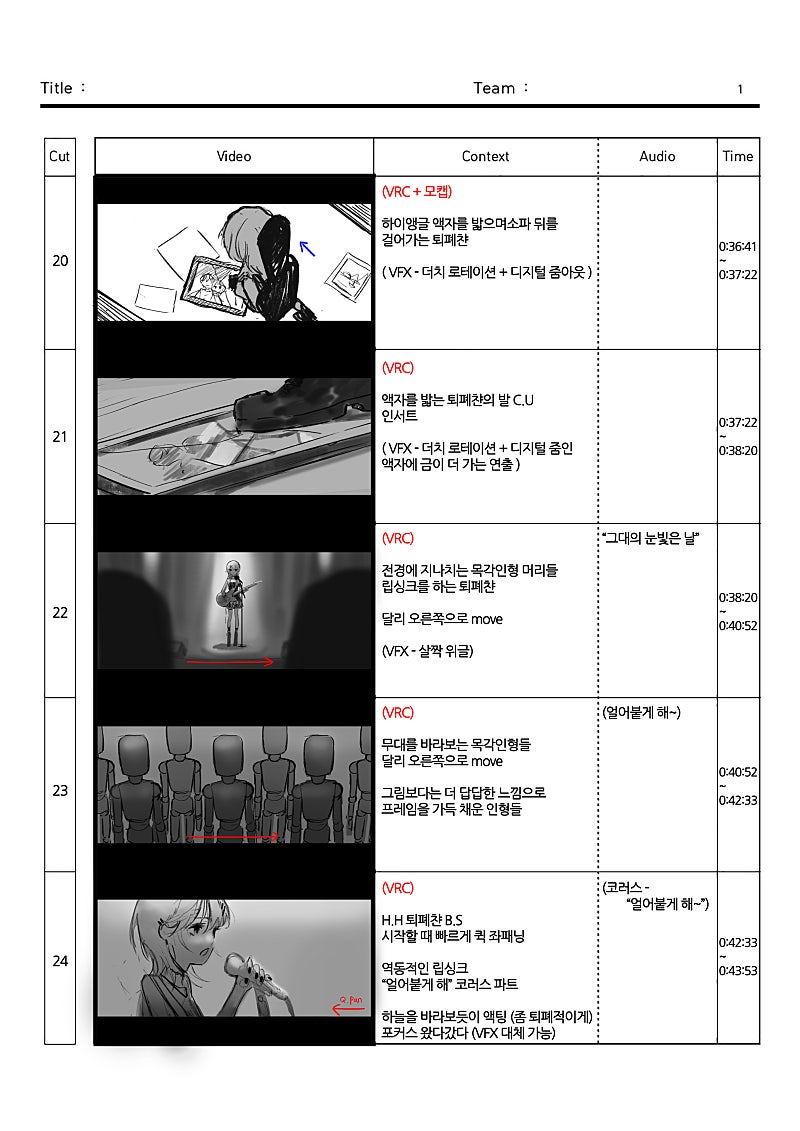 Title : Team : 1

| Cut | Video | Context | Audio | Time |
|---|---|---|---|---|
| 20 | | (VRC + 모캡) 하이앵글 액자를 밟으며소파 뒤를 걸어가는 퇴폐챤 ( VFX - 더치 로테이션 + 디지털 줌아웃 ) | | 0:36:41 ~ 0:37:22 |
| 21 | | (VRC) 액자를 밟는 퇴폐챤의 발 C.U 인서트 ( VFX - 더치 로테이션 + 디지털 줌인 액자에 금이 더 가는 연출 ) | | 0:37:22 ~ 0:38:20 |
| 22 | | (VRC) 전경에 지나치는 목각인형 머리들 립싱크를 하는 퇴폐챤 달리 오른쪽으로 move (VFX - 살짝 위글) | "그대의 눈빛은 날" | 0:38:20 ~ 0:40:52 |
| 23 | | (VRC) 무대를 바라보는 목각인형들 달리 오른쪽으로 move 그림보다는 더 답답한 느낌으로 프레임을 가득 채운 인형들 | (얼어붙게 해~) | 0:40:52 ~ 0:42:33 |
| 24 | Q. Pan | (VRC) H.H 퇴폐챤 B.S 시작할 때 빠르게 퀵 좌패닝 역동적인 립싱크 "얼어붙게 해" 코러스 파트 하늘을 바라보듯이 액팅 (좀 퇴폐적이게) 포커스 왔다갔다 (VFX 대체 가능) | (코러스 - "얼어붙게 해~") | 0:42:33 ~ 0:43:53 |